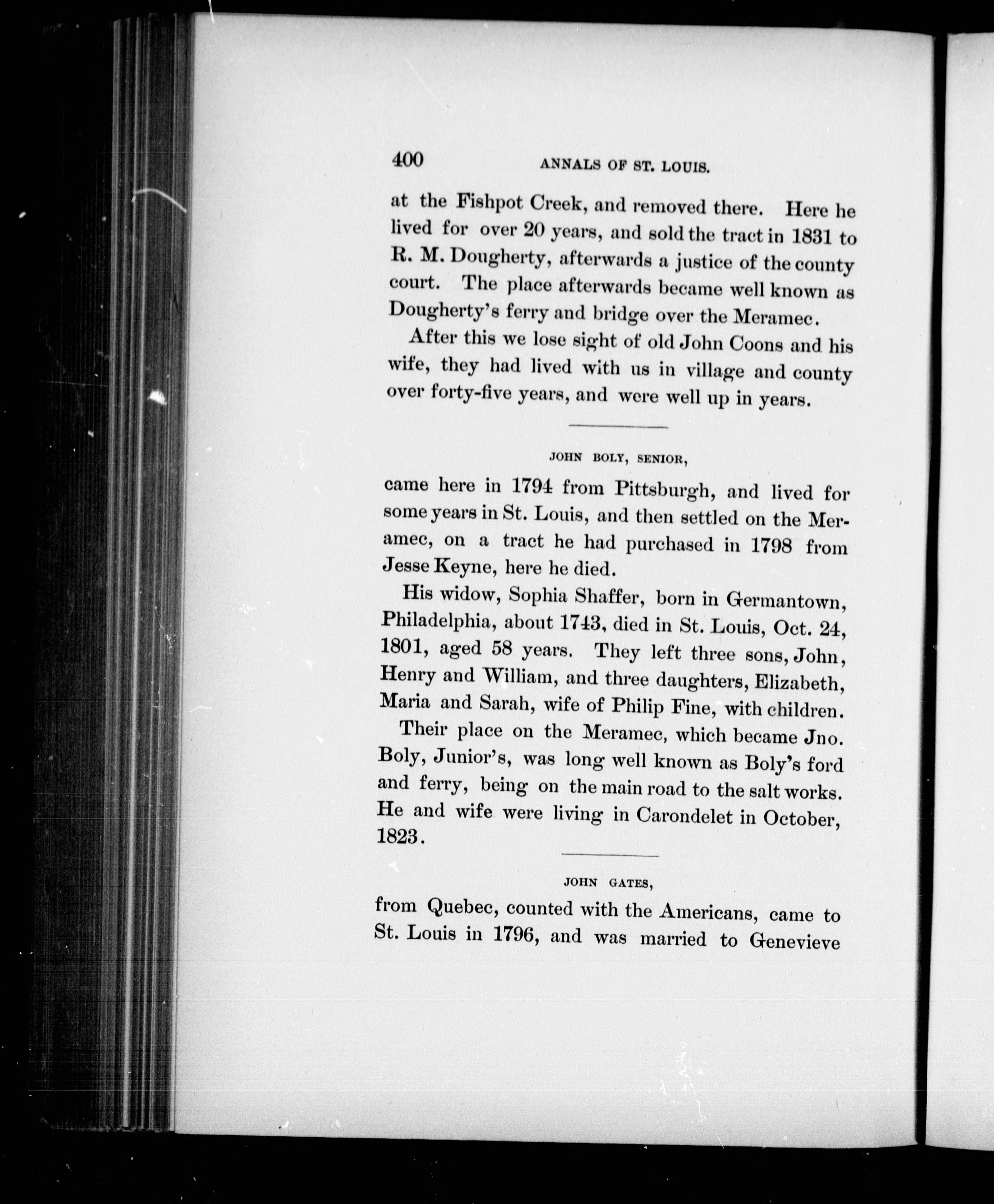 400 ANNALS OF ST. LOUIS.

at the Fishpot Creek, and removed there. Here he lived for over 20 years, and sold the tract in 1831 to R. M. Dougherty, afterwards a justice of the county court. The place afterwards became well known as Dougherty's ferry and bridge over the Meramec.

After this we lose sight of old John Coons and his wife, they had lived with us in village and county over forty-five years, and were well up in years.

JOHN BOLY, SENIOR,

came here in 1794 from Pittsburgh, and lived for some years in St. Louis, and then settled on the Meramec, on a tract he had purchased in 1798 from Jesse Keyne, here he died.

His widow, Sophia Shaffer, born in Germantown, Philadelphia, about 1743, died in St. Louis, Oct. 24, 1801, aged 58 years. They left three sons, John, Henry and William, and three daughters, Elizabeth, Maria and Sarah, wife of Philip Fine, with children.

Their place on the Meramec, which became Jno. Boly, Junior's, was long well known as Boly's ford and ferry, being on the main road to the salt works. He and wife were living in Carondelet in October, 1823.

JOHN GATES,

from Quebec, counted with the Americans, came to St. Louis in 1796, and was married to Genevieve